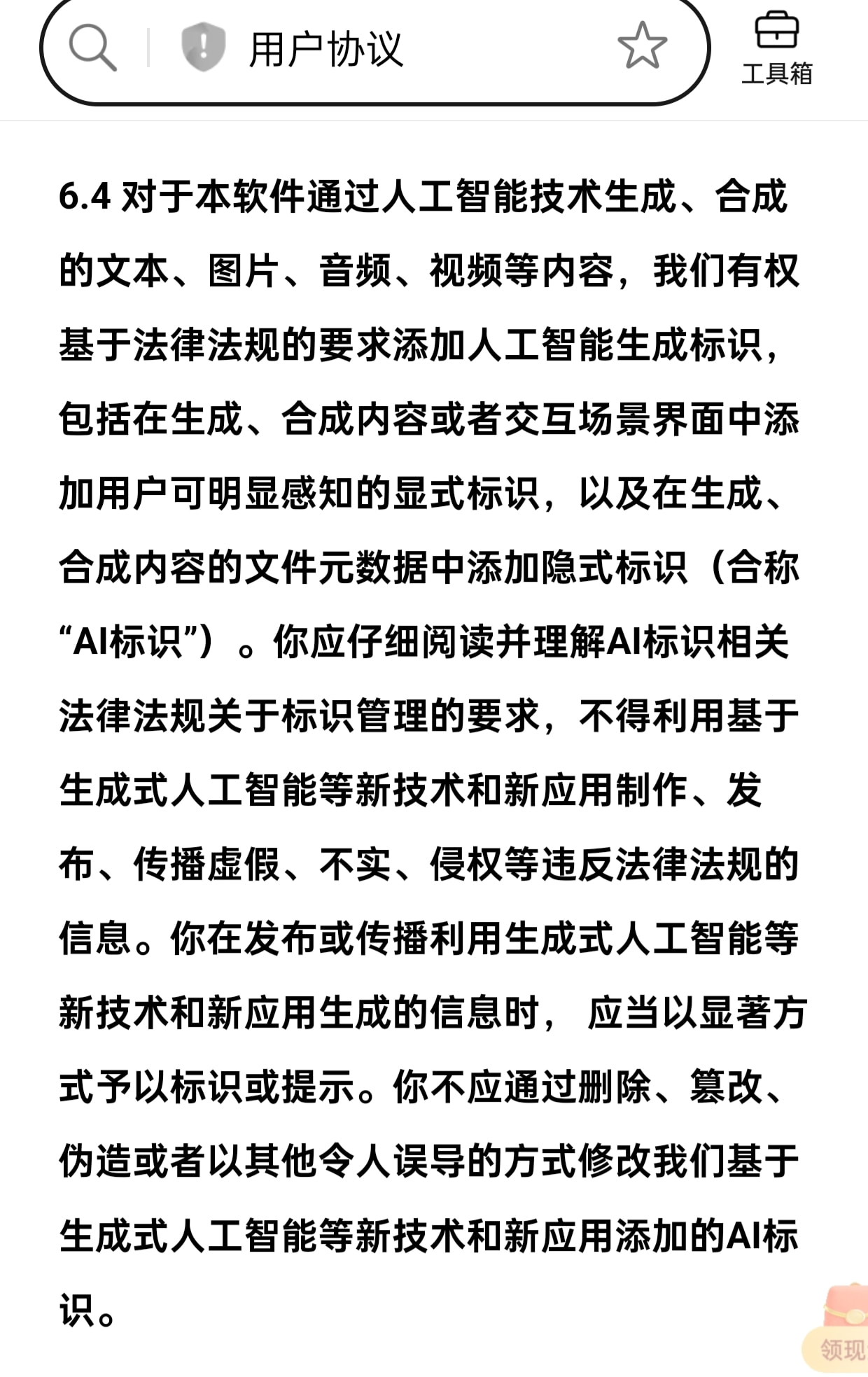 用户协议

工具箱

6.4 对于本软件通过人工智能技术生成、合成的文本、图片、音频、视频等内容，我们有权基于法律法规的要求添加人工智能生成标识，包括在生成、合成内容或者交互场景界面中添加用户可明显感知的显式标识，以及在生成、合成内容的文件元数据中添加隐式标识（合称“AI标识”）。你应仔细阅读并理解AI标识相关法律法规关于标识管理的要求，不得利用基于生成式人工智能等新技术和新应用制作、发布、传播虚假、不实、侵权等违反法律法规的信息。你在发布或传播利用生成式人工智能等新技术和新应用生成的信息时， 应当以显著方式予以标识或提示。你不应通过删除、篡改、伪造或者以其他令人误导的方式修改我们基于生成式人工智能等新技术和新应用添加的AI标识。

领现